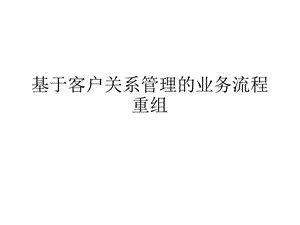 基于客户关系管理的业务流程重组